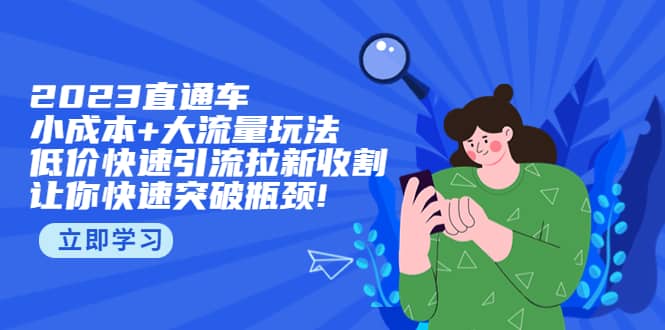 2023直通车
小成本+大流量玩法
低价快速引流拉新收割
让你快速突破瓶颈!

立即学习